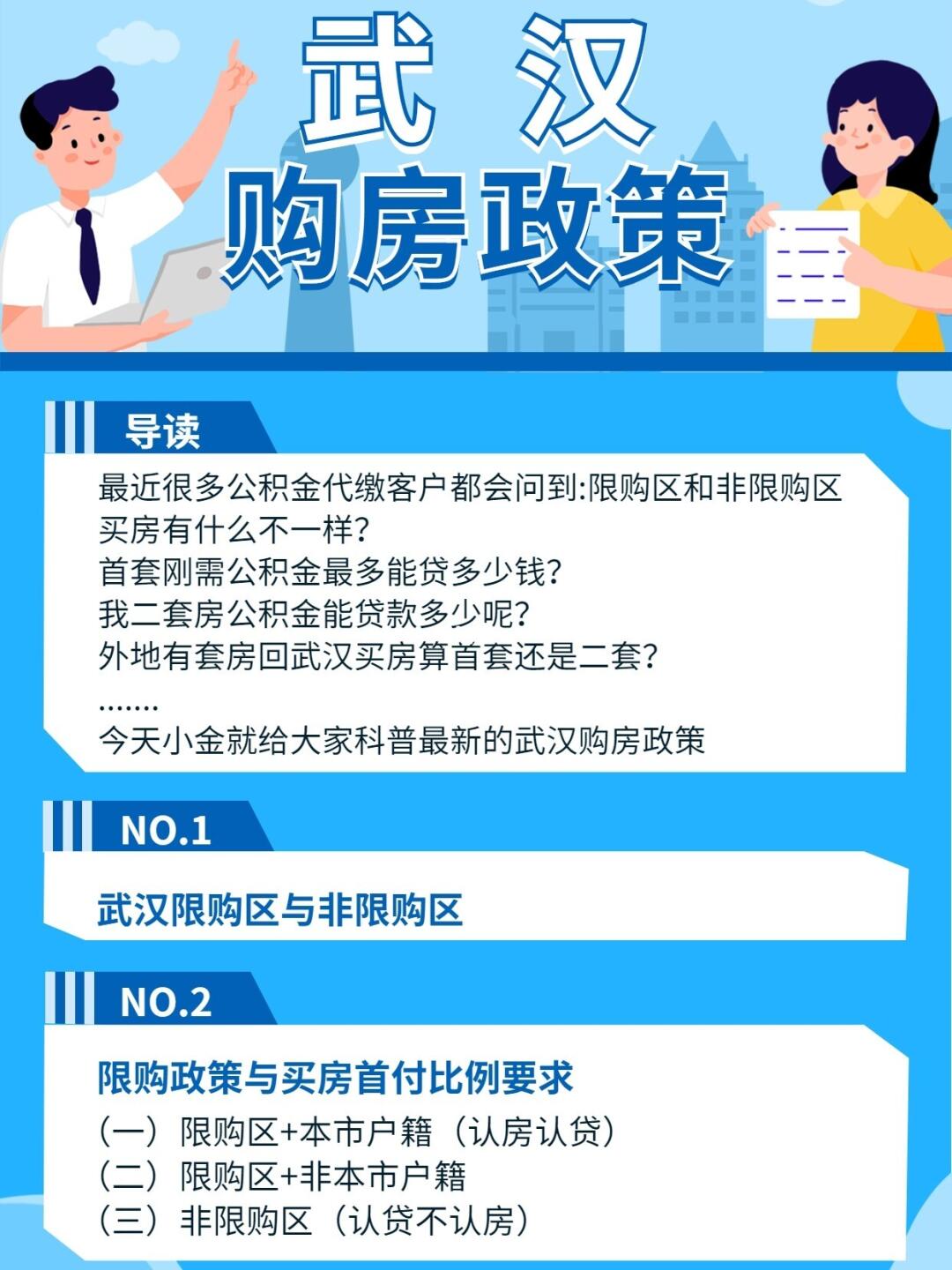 武 汉
购房政策

导读

最近很多公积金代缴客户都会问到:限购区和非限购区买房有什么不一样?
首套刚需公积金最多能贷多少钱?
我二套房公积金能贷款多少呢?
外地有套房回武汉买房算首套还是二套?
.......
今天小金就给大家科普最新的武汉购房政策

NO.1

武汉限购区与非限购区

NO.2

限购政策与买房首付比例要求
(一)限购区+本市户籍(认房认贷)
(二)限购区+非本市户籍
(三)非限购区(认贷不认房)